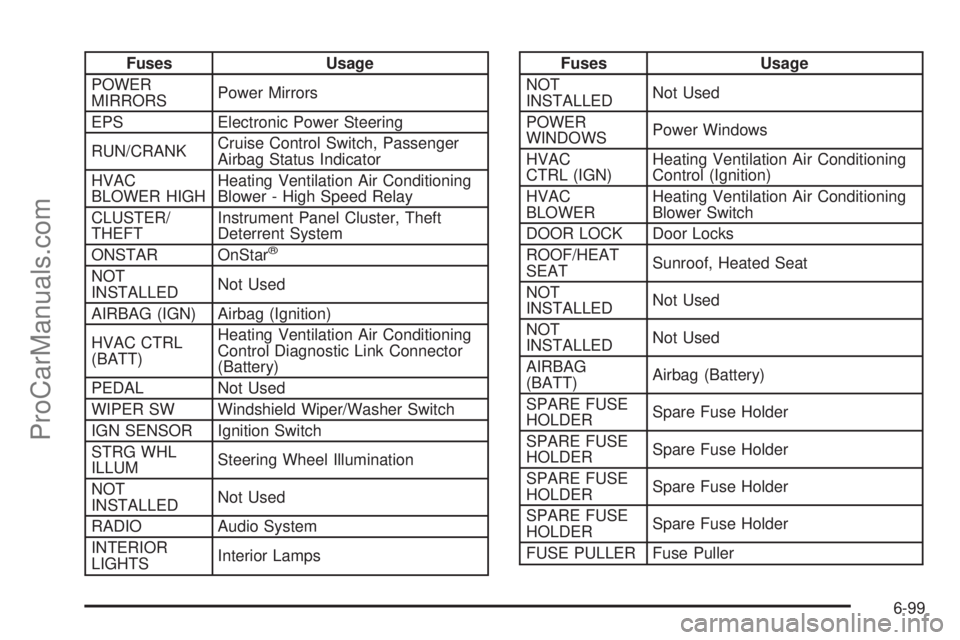 ProCarManuals.com

| Fuses | Usage |
|---|---|
| POWER MIRRORS | Power Mirrors |
| EPS | Electronic Power Steering |
| RUN/CRANK | Cruise Control Switch, Passenger Airbag Status Indicator |
| HVAC BLOWER HIGH | Heating Ventilation Air Conditioning Blower - High Speed Relay |
| CLUSTER/ THEFT | Instrument Panel Cluster, Theft Deterrent System |
| ONSTAR | OnStar® |
| NOT INSTALLED | Not Used |
| AIRBAG (IGN) | Airbag (Ignition) |
| HVAC CTRL (BATT) | Heating Ventilation Air Conditioning Control Diagnostic Link Connector (Battery) |
| PEDAL | Not Used |
| WIPER SW | Windshield Wiper/Washer Switch |
| IGN SENSOR | Ignition Switch |
| STRG WHL ILLUM | Steering Wheel Illumination |
| NOT INSTALLED | Not Used |
| RADIO | Audio System |
| INTERIOR LIGHTS | Interior Lamps |

| Fuses | Usage |
|---|---|
| NOT INSTALLED | Not Used |
| POWER WINDOWS | Power Windows |
| HVAC CTRL (IGN) | Heating Ventilation Air Conditioning Control (Ignition) |
| HVAC BLOWER | Heating Ventilation Air Conditioning Blower Switch |
| DOOR LOCK | Door Locks |
| ROOF/HEAT SEAT | Sunroof, Heated Seat |
| NOT INSTALLED | Not Used |
| NOT INSTALLED | Not Used |
| AIRBAG (BATT) | Airbag (Battery) |
| SPARE FUSE HOLDER | Spare Fuse Holder |
| SPARE FUSE HOLDER | Spare Fuse Holder |
| SPARE FUSE HOLDER | Spare Fuse Holder |
| SPARE FUSE HOLDER | Spare Fuse Holder |
| FUSE PULLER | Fuse Puller |

6-99

carmanualsonline.info